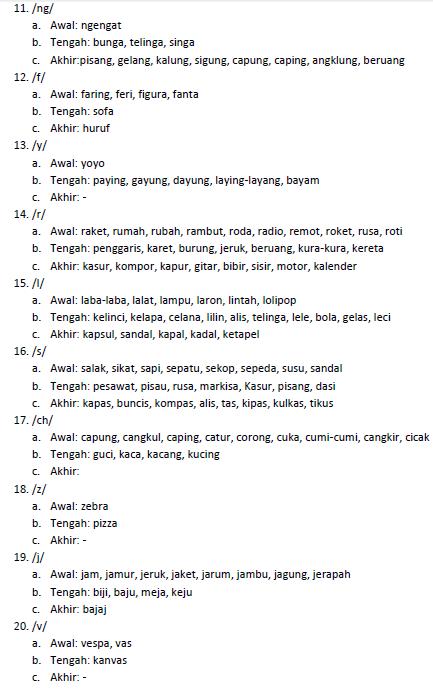 11. /ng/
a. Awal: ngengat
b. Tengah: bunga, telinga, singa
c. Akhir:pisang, gelang, kalung, sigung, capung, caping, angklung, beruang
12. /f/
a. Awal: faring, feri, figura, fanta
b. Tengah: sofa
c. Akhir: huruf
13. /y/
a. Awal: yoyo
b. Tengah: paying, gayung, dayung, laying-layang, bayam
c. Akhir: -
14. /r/
a. Awal: raket, rumah, rubah, rambut, roda, radio, remot, roket, rusa, roti
b. Tengah: penggaris, karet, burung, jeruk, beruang, kura-kura, kereta
c. Akhir: kasur, kompor, kapur, gitar, bibir, sisir, motor, kalender
15. /l/
a. Awal: laba-laba, lalat, lampu, laron, lintah, lolipop
b. Tengah: kelinci, kelapa, celana, lilin, alis, telinga, lele, bola, gelas, leci
c. Akhir: kapsul, sandal, kapal, kadal, ketapel
16. /s/
a. Awal: salak, sikat, sapi, sepatu, sekop, sepeda, susu, sandal
b. Tengah: pesawat, pisau, rusa, markisa, Kasur, pisang, dasi
c. Akhir: kapas, buncis, kompas, alis, tas, kipas, kulkas, tikus
17. /ch/
a. Awal: capung, cangkul, caping, catur, corong, cuka, cumi-cumi, cangkir, cicak
b. Tengah: guci, kaca, kacang, kucing
c. Akhir:
18. /z/
a. Awal: zebra
b. Tengah: pizza
c. Akhir: -
19. /j/
a. Awal: jam, jamur, jeruk, jaket, jarum, jambu, jagung, jerapah
b. Tengah: biji, baju, meja, keju
c. Akhir: bajaj
20. /v/
a. Awal: vespa, vas
b. Tengah: kanvas
c. Akhir: -